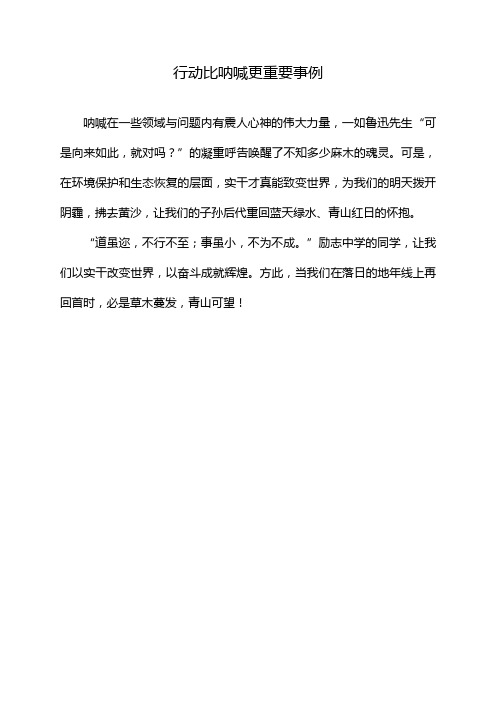 行动比呐喊更重要事例

呐喊在一些领域与问题内有震人心神的伟大力量，一如鲁迅先生“可是向来如此，就对吗？”的凝重呼告唤醒了不知多少麻木的魂灵。可是，在环境保护和生态恢复的层面，实干才真能致变世界，为我们的明天拨开阴霾，拂去黄沙，让我们的子孙后代重回蓝天绿水、青山红日的怀抱。

“道虽迩，不行不至；事虽小，不为不成。”励志中学的同学，让我们以实干改变世界，以奋斗成就辉煌。方此，当我们在落日的地年线上再回首时，必是草木蔓发，青山可望！